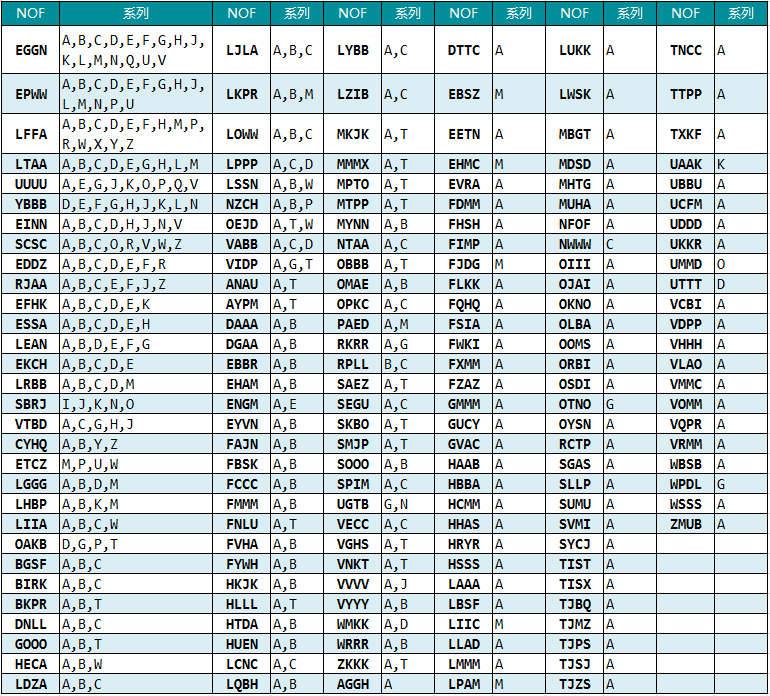 | NOF | 系列 | NOF | 系列 | NOF | 系列 | NOF | 系列 | NOF | 系列 | NOF | 系列 |
|---|---|---|---|---|---|---|---|---|---|---|---|
| EGGN | A,B,C,D,E,F,G,H,J,K,L,M,N,Q,U,V | LJLA | A,B,C | LYBB | A,C | DTTC | A | LUKK | A | TNCC | A |
| EPWW | A,B,C,D,E,F,G,H,J,L,M,N,P,U | LKPR | A,B,M | LZIB | A,C | EBSZ | M | LWSK | A | TTPP | A |
| LFFA | A,B,C,D,E,F,H,M,P,R,W,X,Y,Z | LOWW | A,B,C | MKJK | A,T | EETN | A | MBGT | A | TXKF | A |
| LTAA | A,B,C,D,E,G,H,L,M | LPPP | A,C,D | MMMX | A,T | EHMC | M | MDSD | A | UAAK | K |
| UUUU | A,E,G,J,K,O,P,Q,V | LSSN | A,B,W | MPTO | A,T | EVRA | A | MHTG | A | UBBU | A |
| YBBB | D,E,F,G,H,J,K,L,N | NZCH | A,B,P | MTPP | A,T | FDMM | A | MUHA | A | UCFM | A |
| EINN | A,B,C,D,H,J,N,V | OEJD | A,T,W | MYNN | A,B | FHSH | A | NFOF | A | UDDD | A |
| SCSC | A,B,C,O,R,V,W,Z | VABB | A,C,D | NTAA | A,C | FIMP | A | NWWW | C | UKKR | A |
| EDDZ | A,B,C,D,E,F,R | VIDP | A,G,T | OBBB | A,T | FJDG | M | OIII | A | UMMD | O |
| RJAA | A,B,C,E,F,J,Z | ANAU | A,T | OMAE | A,B | FLKK | A | OJAI | A | UTTT | D |
| EFHK | A,B,C,D,E,K | AYPM | A,T | OPKC | A,C | FQHQ | A | OKNO | A | VCBI | A |
| ESSA | A,B,C,D,E,H | DAAA | A,B | PAED | A,M | FSIA | A | OLBA | A | VDPP | A |
| LEAN | A,B,D,E,F,G | DGAA | A,B | RKRR | A,G | FWKI | A | OOMS | A | VHHH | A |
| EKCH | A,B,C,D,E | EBBR | A,B | RPLL | B,C | FXMM | A | ORBI | A | VLAO | A |
| LRBB | A,B,C,D,M | EHAM | A,B | SAEZ | A,T | FZAZ | A | OSDI | A | VMMC | A |
| SBRJ | I,J,K,N,O | ENGM | A,E | SEGU | A,C | GMMM | A | OTNO | G | VOMM | A |
| VTBD | A,C,G,H,J | EYVN | A,B | SKBO | A,T | GUCY | A | OYSN | A | VQPR | A |
| CYHQ | A,B,Y,Z | FAJN | A,B | SMJP | A,T | GVAC | A | RCTP | A | VRMM | A |
| ETCZ | M,P,U,W | FBSK | A,B | SOOO | A,B | HAAB | A | SGAS | A | WBSB | A |
| LGGG | A,B,D,M | FCCC | A,B | SPIM | A,C | HBBA | A | SLLP | A | WPDL | G |
| LHBP | A,B,K,M | FMMM | A,B | UGTB | G,N | HCMM | A | SUMU | A | WSSS | A |
| LIIA | A,B,C,W | FNLU | A,T | VECC | A,C | HHAS | A | SVMI | A | ZMUB | A |
| OAKB | D,G,P,T | FVHA | A,B | VGHS | A,T | HRYR | A | SYCJ | A | | |
| BGSF | A,B,C | FYWH | A,B | VNKT | A,T | HSSS | A | TIST | A | | |
| BIRK | A,B,C | HKJK | A,B | VVVV | A,J | LAAA | A | TISX | A | | |
| BKPR | A,B,T | HLLL | A,T | VYYY | A,B | LBSF | A | TJBQ | A | | |
| DNLL | A,B,C | HTDA | A,B | WMKK | A,D | LIIC | M | TJMZ | A | | |
| GOOO | A,B,T | HUEN | A,B | WRRR | A,B | LLAD | A | TJPS | A | | |
| HECA | A,B,W | LCNC | A,C | ZKKK | A,T | LMMM | A | TJSJ | A | | |
| LDZA | A,B,C | LQBH | A,B | AGGH | A | LPAM | M | TJZS | A | | |